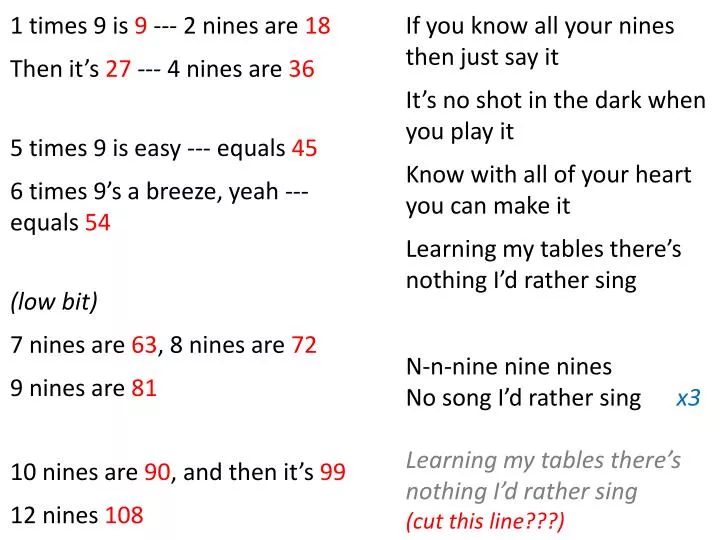 1 times 9 is 9 --- 2 nines are 18

Then it's 27 --- 4 nines are 36

5 times 9 is easy --- equals 45

6 times 9's a breeze, yeah --- equals 54

(low bit)

7 nines are 63, 8 nines are 72

9 nines are 81

10 nines are 90, and then it's 99

12 nines 108

If you know all your nines then just say it

It's no shot in the dark when you play it

Know with all of your heart you can make it

Learning my tables there's nothing I'd rather sing

N-n-nine nine nines
No song I'd rather sing x3

Learning my tables there's nothing I'd rather sing
(cut this line???)